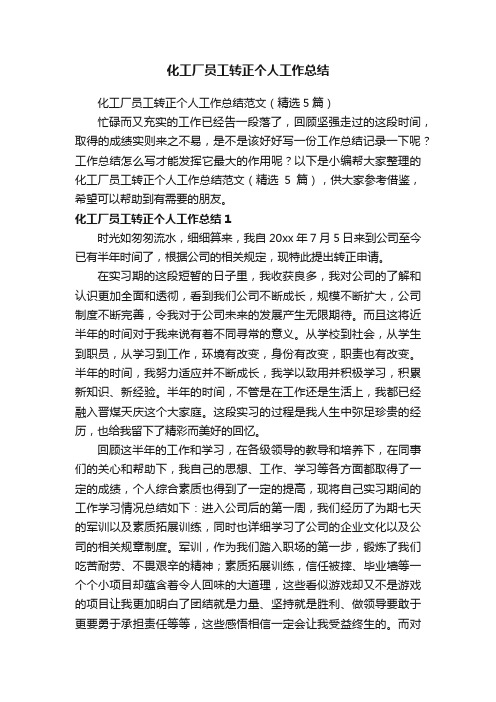 化工厂员工转正个人工作总结

化工厂员工转正个人工作总结范文（精选 5 篇）

忙碌而又充实的工作已经告一段落了，回顾坚强走过的这段时间，取得的成绩实则来之不易，是不是该好好写一份工作总结记录一下呢？工作总结怎么写才能发挥它最大的作用呢？以下是小编帮大家整理的化工厂员工转正个人工作总结范文（精选 5 篇），供大家参考借鉴，希望可以帮助到有需要的朋友。

化工厂员工转正个人工作总结 1

时光如匆匆流水，细细算来，我自 20xx 年 7 月 5 日来到公司至今已有半年时间了，根据公司的相关规定，现特此提出转正申请。

在实习期的这段短暂的日子里，我收获良多，我对公司的了解和认识更加全面和透彻，看到我们公司不断成长，规模不断扩大，公司制度不断完善，令我对于公司未来的发展产生无限期待。而且这将近半年的时间对于我来说有着不同寻常的意义。从学校到社会，从学生到职员，从学习到工作，环境有改变，身份有改变，职责也有改变。半年的时间，我努力适应并不断成长，我学以致用并积极学习，积累新知识、新经验。半年的时间，不管是在工作还是生活上，我都已经融入晋煤天庆这个大家庭。这段实习的过程是我人生中弥足珍贵的经历，也给我留下了精彩而美好的回忆。

回顾这半年的工作和学习，在各级领导的教导和培养下，在同事们的关心和帮助下，我自己的思想、工作、学习等各方面都取得了一定的成绩，个人综合素质也得到了一定的提高，现将自己实习期间的工作学习情况总结如下：进入公司后的第一周，我们经历了为期七天的军训以及素质拓展训练，同时也详细学习了公司的企业文化以及公司的相关规章制度。军训，作为我们踏入职场的第一步，锻炼了我们吃苦耐劳、不畏艰辛的精神；素质拓展训练，信任被摔、毕业墙等一个个小项目却蕴含着令人回味的大道理，这些看似游戏却又不是游戏的项目让我更加明白了团结就是力量、坚持就是胜利、做领导要敢于更要勇于承担责任等等，这些感悟相信一定会让我受益终生的。而对